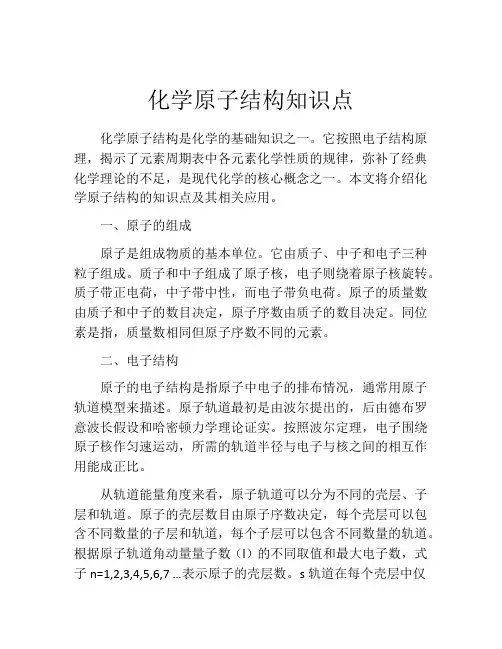 化学原子结构知识点

化学原子结构是化学的基础知识之一。它按照电子结构原理，揭示了元素周期表中各元素化学性质的规律，弥补了经典化学理论的不足，是现代化学的核心概念之一。本文将介绍化学原子结构的知识点及其相关应用。

一、原子的组成

原子是组成物质的基本单位。它由质子、中子和电子三种粒子组成。质子和中子组成了原子核，电子则绕着原子核旋转。质子带正电荷，中子带中性，而电子带负电荷。原子的质量数由质子和中子的数目决定，原子序数由质子的数目决定。同位素是指，质量数相同但原子序数不同的元素。

二、电子结构

原子的电子结构是指原子中电子的排布情况，通常用原子轨道模型来描述。原子轨道最初是由波尔提出的，后由德布罗意波长假设和哈密顿力学理论证实。按照波尔定理，电子围绕原子核作匀速运动，所需的轨道半径与电子与核之间的相互作用能成正比。

从轨道能量角度来看，原子轨道可以分为不同的壳层、子层和轨道。原子的壳层数目由原子序数决定，每个壳层可以包含不同数量的子层和轨道，每个子层可以包含不同数量的轨道。根据原子轨道角动量量子数（l）的不同取值和最大电子数，式子 n=1,2,3,4,5,6,7 …表示原子的壳层数。s 轨道在每个壳层中仅